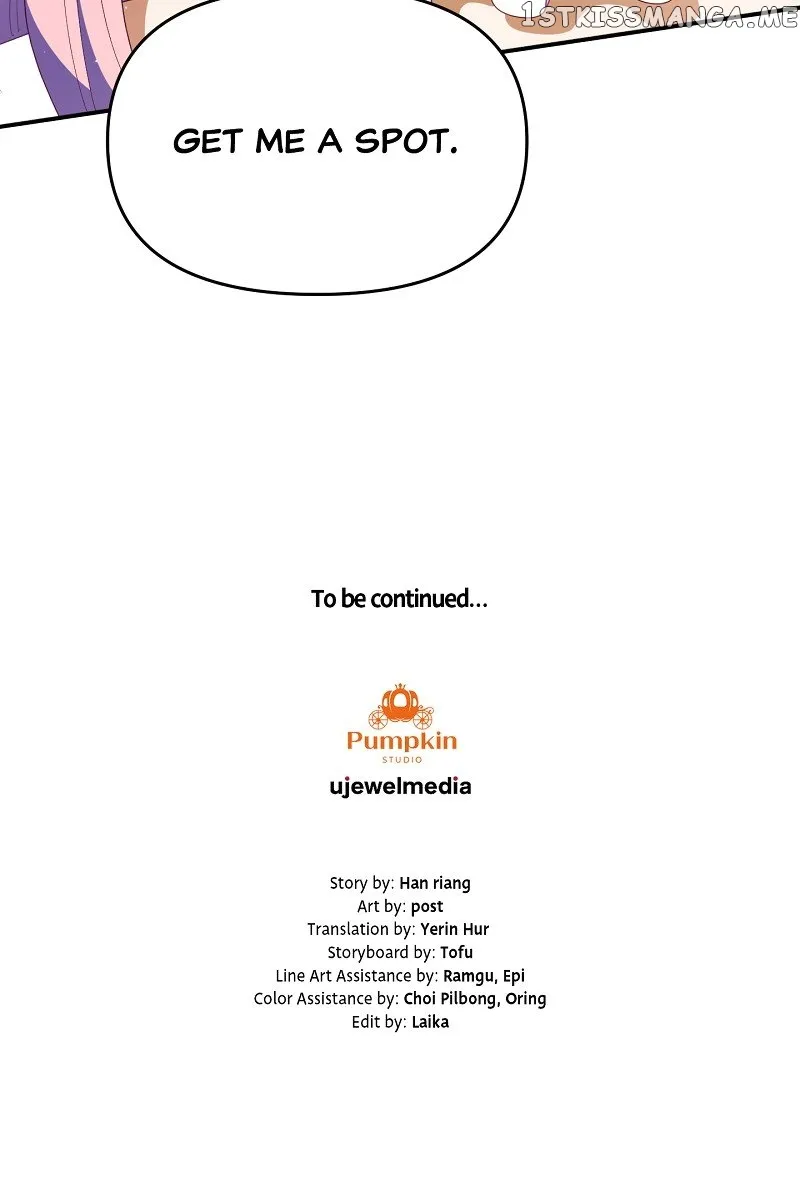 GET ME A SPOT.

To be continued...

Pumpkin
STUDIO

ujewelmedia

Story by: Han riang
Art by: post
Translation by: Yerin Hur
Storyboard by: Tofu
Line Art Assistance by: Ramgu, Epi
Color Assistance by: Choi Pilbong, Oring
Edit by: Laika

1STKISSMANGA.ME